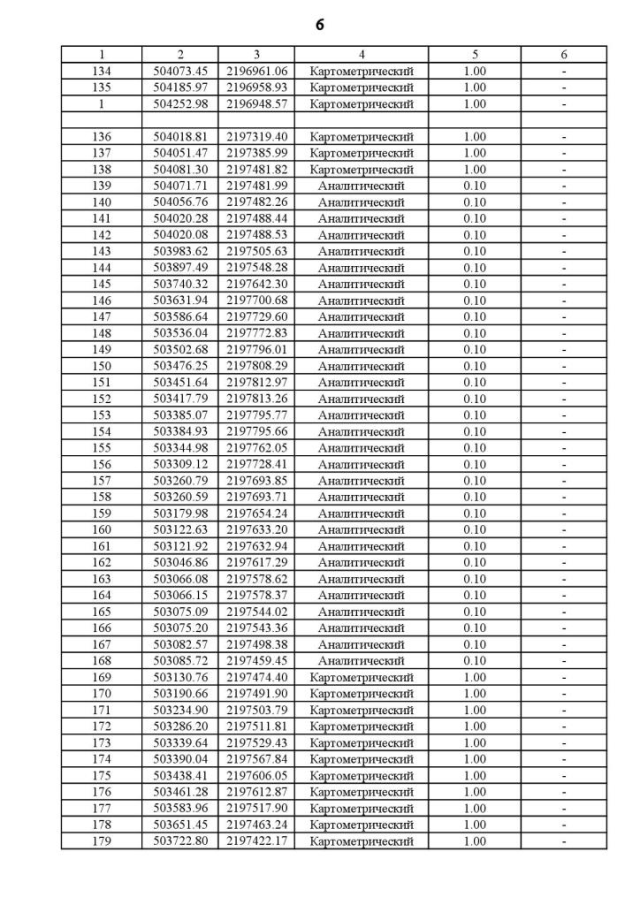 6

| 1 | 2 | 3 | 4 | 5 | 6 |
|---|---|---|---|---|---|
| 134 | 504073.45 | 2196961.06 | Картометрический | 1.00 | - |
| 135 | 504185.97 | 2196958.93 | Картометрический | 1.00 | - |
| 1 | 504252.98 | 2196948.57 | Картометрический | 1.00 | - |
| | | | | | |
| 136 | 504018.81 | 2197319.40 | Картометрический | 1.00 | - |
| 137 | 504051.47 | 2197385.99 | Картометрический | 1.00 | - |
| 138 | 504081.30 | 2197481.82 | Картометрический | 1.00 | - |
| 139 | 504071.71 | 2197481.99 | Аналитический | 0.10 | - |
| 140 | 504056.76 | 2197482.26 | Аналитический | 0.10 | - |
| 141 | 504020.28 | 2197488.44 | Аналитический | 0.10 | - |
| 142 | 504020.08 | 2197488.53 | Аналитический | 0.10 | - |
| 143 | 503983.62 | 2197505.63 | Аналитический | 0.10 | - |
| 144 | 503897.49 | 2197548.28 | Аналитический | 0.10 | - |
| 145 | 503740.32 | 2197642.30 | Аналитический | 0.10 | - |
| 146 | 503631.94 | 2197700.68 | Аналитический | 0.10 | - |
| 147 | 503586.64 | 2197729.60 | Аналитический | 0.10 | - |
| 148 | 503536.04 | 2197772.83 | Аналитический | 0.10 | - |
| 149 | 503502.68 | 2197796.01 | Аналитический | 0.10 | - |
| 150 | 503476.25 | 2197808.29 | Аналитический | 0.10 | - |
| 151 | 503451.64 | 2197812.97 | Аналитический | 0.10 | - |
| 152 | 503417.79 | 2197813.26 | Аналитический | 0.10 | - |
| 153 | 503385.07 | 2197795.77 | Аналитический | 0.10 | - |
| 154 | 503384.93 | 2197795.66 | Аналитический | 0.10 | - |
| 155 | 503344.98 | 2197762.05 | Аналитический | 0.10 | - |
| 156 | 503309.12 | 2197728.41 | Аналитический | 0.10 | - |
| 157 | 503260.79 | 2197693.85 | Аналитический | 0.10 | - |
| 158 | 503260.59 | 2197693.71 | Аналитический | 0.10 | - |
| 159 | 503179.98 | 2197654.24 | Аналитический | 0.10 | - |
| 160 | 503122.63 | 2197633.20 | Аналитический | 0.10 | - |
| 161 | 503121.92 | 2197632.94 | Аналитический | 0.10 | - |
| 162 | 503046.86 | 2197617.29 | Аналитический | 0.10 | - |
| 163 | 503066.08 | 2197578.62 | Аналитический | 0.10 | - |
| 164 | 503066.15 | 2197578.37 | Аналитический | 0.10 | - |
| 165 | 503075.09 | 2197544.02 | Аналитический | 0.10 | - |
| 166 | 503075.20 | 2197543.36 | Аналитический | 0.10 | - |
| 167 | 503082.57 | 2197498.38 | Аналитический | 0.10 | - |
| 168 | 503085.72 | 2197459.45 | Аналитический | 0.10 | - |
| 169 | 503130.76 | 2197474.40 | Картометрический | 1.00 | - |
| 170 | 503190.66 | 2197491.90 | Картометрический | 1.00 | - |
| 171 | 503234.90 | 2197503.79 | Картометрический | 1.00 | - |
| 172 | 503286.20 | 2197511.81 | Картометрический | 1.00 | - |
| 173 | 503339.64 | 2197529.43 | Картометрический | 1.00 | - |
| 174 | 503390.04 | 2197567.84 | Картометрический | 1.00 | - |
| 175 | 503438.41 | 2197606.05 | Картометрический | 1.00 | - |
| 176 | 503461.28 | 2197612.87 | Картометрический | 1.00 | - |
| 177 | 503583.96 | 2197517.90 | Картометрический | 1.00 | - |
| 178 | 503651.45 | 2197463.24 | Картометрический | 1.00 | - |
| 179 | 503722.80 | 2197422.17 | Картометрический | 1.00 | - |